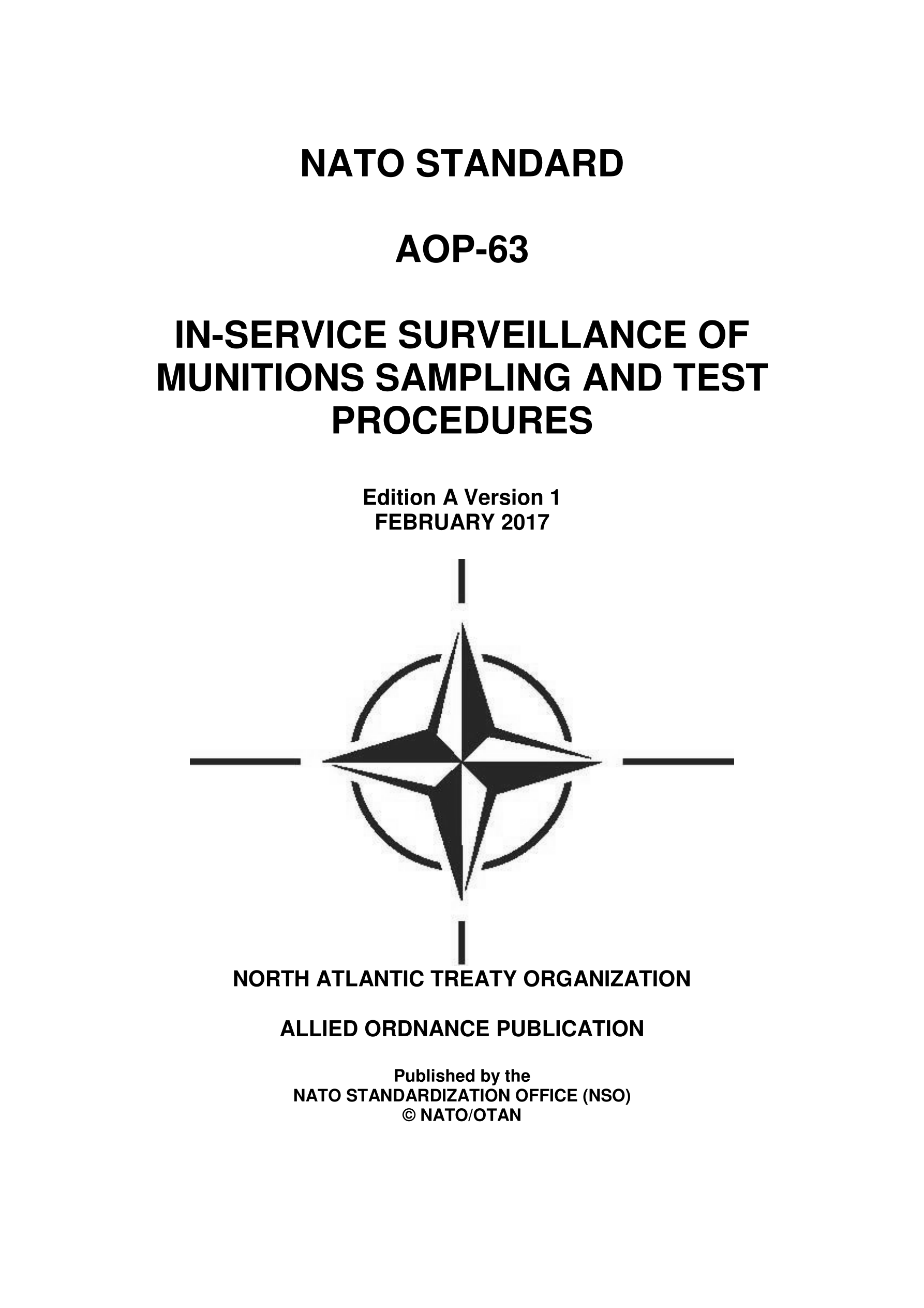 NATO STANDARD

AOP-63

IN-SERVICE SURVEILLANCE OF MUNITIONS SAMPLING AND TEST PROCEDURES

Edition A Version 1
FEBRUARY 2017

NORTH ATLANTIC TREATY ORGANIZATION

ALLIED ORDNANCE PUBLICATION

Published by the
NATO STANDARDIZATION OFFICE (NSO)
© NATO/OTAN